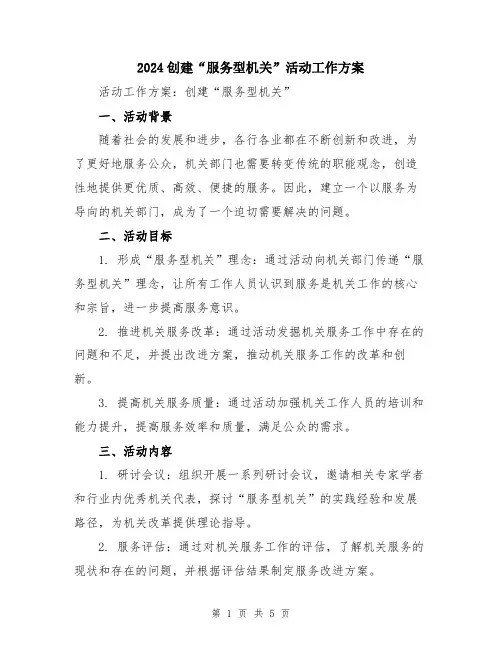 2024创建“服务型机关”活动工作方案

活动工作方案：创建“服务型机关”

一、活动背景

随着社会的发展和进步，各行各业都在不断创新和改进，为了更好地服务公众，机关部门也需要转变传统的职能观念，创造性地提供更优质、高效、便捷的服务。因此，建立一个以服务为导向的机关部门，成为了一个迫切需要解决的问题。

二、活动目标

1. 形成“服务型机关”理念：通过活动向机关部门传递“服务型机关”理念，让所有工作人员认识到服务是机关工作的核心和宗旨，进一步提高服务意识。

2. 推进机关服务改革：通过活动发掘机关服务工作中存在的问题和不足，并提出改进方案，推动机关服务工作的改革和创新。

3. 提高机关服务质量：通过活动加强机关工作人员的培训和能力提升，提高服务效率和质量，满足公众的需求。

三、活动内容

1. 研讨会议：组织开展一系列研讨会议，邀请相关专家学者和行业内优秀机关代表，探讨“服务型机关”的实践经验和发展路径，为机关改革提供理论指导。

2. 服务评估：通过对机关服务工作的评估，了解机关服务的现状和存在的问题，并根据评估结果制定服务改进方案。

第 1 页 共 5 页